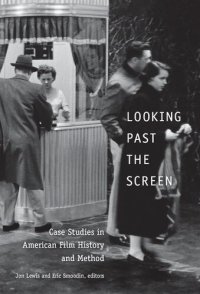 LOOKING PAST THE SCREEN

Case Studies in American Film History and Method

Jon Lewis and Eric Smoodin, editors